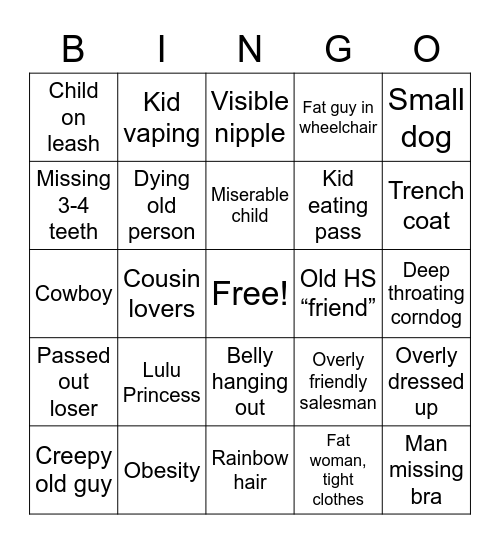 | B | I | N | G | O |
|---|---|---|---|---|
| Child on leash | Kid vaping | Visible nipple | Fat guy in wheelchair | Small dog |
| Missing 3-4 teeth | Dying old person | Miserable child | Kid eating pass | Trench coat |
| Cowboy | Cousin lovers | Free! | Old HS “friend” | Deep throating corndog |
| Passed out loser | Lulu Princess | Belly hanging out | Overly friendly salesman | Overly dressed up |
| Creepy old guy | Obesity | Rainbow hair | Fat woman, tight clothes | Man missing bra |